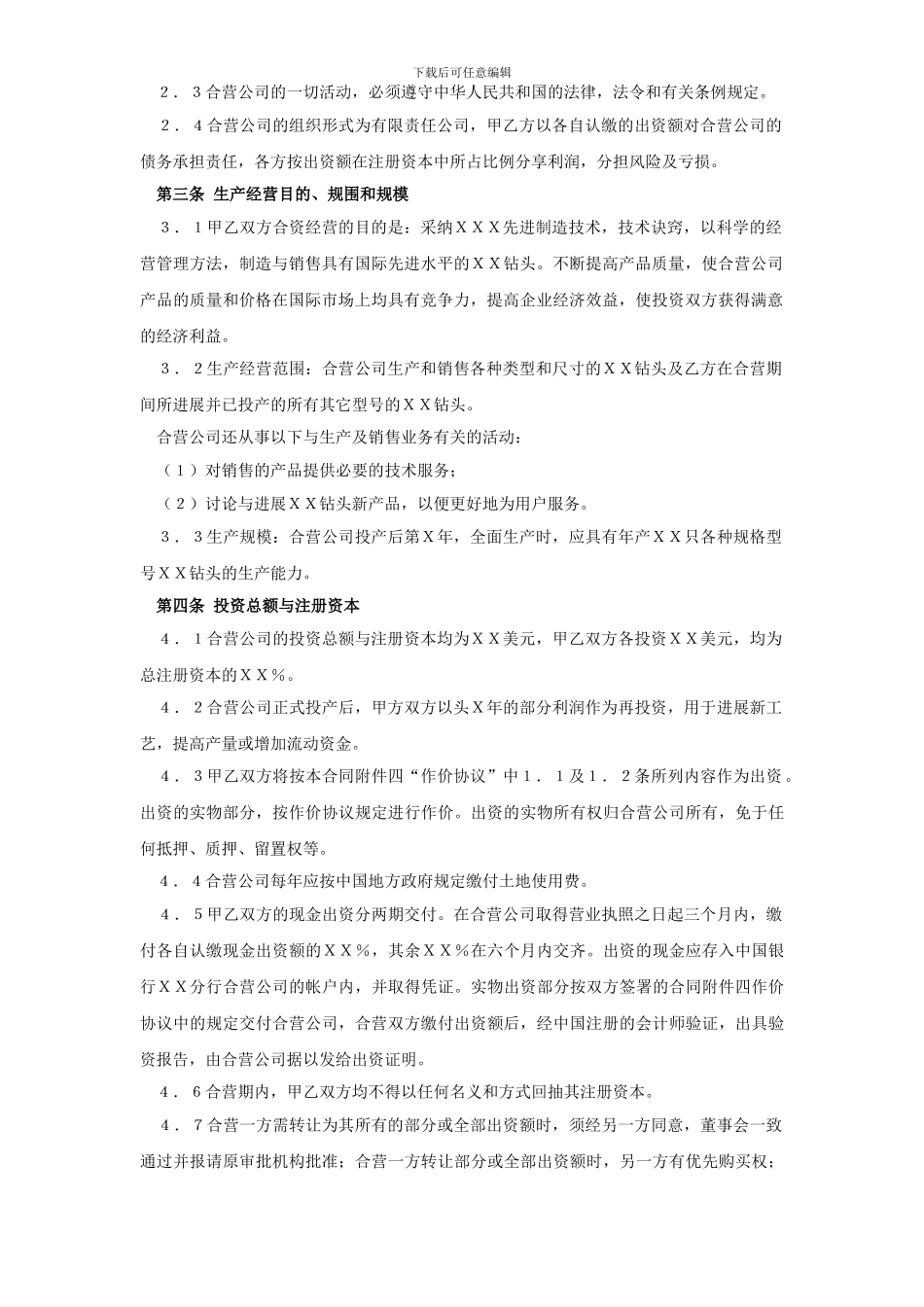 下载后可任意编辑

2．3合营公司的一切活动，必须遵守中华人民共和国的法律，法令和有关条例规定。

2．4合营公司的组织形式为有限责任公司，甲乙方以各自认缴的出资额对合营公司的债务承担责任，各方按出资额在注册资本中所占比例分享利润，分担风险及亏损。

第三条 生产经营目的、规围和规模

3．1甲乙双方合资经营的目的是：采纳ＸＸＸ先进制造技术，技术诀窍，以科学的经营管理方法，制造与销售具有国际先进水平的ＸＸ钻头。不断提高产品质量，使合营公司产品的质量和价格在国际市场上均具有竞争力，提高企业经济效益，使投资双方获得满意的经济利益。

3．2生产经营范围：合营公司生产和销售各种类型和尺寸的ＸＸ钻头及乙方在合营期间所进展并已投产的所有其它型号的ＸＸ钻头。

合营公司还从事以下与生产及销售业务有关的活动：

（1）对销售的产品提供必要的技术服务；

（2）讨论与进展ＸＸ钻头新产品，以便更好地为用户服务。

3．3生产规模：合营公司投产后第Ｘ年，全面生产时，应具有年产ＸＸ只各种规格型号ＸＸ钻头的生产能力。

第四条 投资总额与注册资本

4．1合营公司的投资总额与注册资本均为ＸＸ美元，甲乙双方各投资ＸＸ美元，均为总注册资本的ＸＸ％。

4．2合营公司正式投产后，甲方双方以头Ｘ年的部分利润作为再投资，用于进展新工艺，提高产量或增加流动资金。

4．3甲乙双方将按本合同附件四“作价协议”中1．1及1．2条所列内容作为出资。出资的实物部分，按作价协议规定进行作价。出资的实物所有权归合营公司所有，免于任何抵押、质押、留置权等。

4．4合营公司每年应按中国地方政府规定缴付土地使用费。

4．5甲乙双方的现金出资分两期交付。在合营公司取得营业执照之日起三个月内，缴付各自认缴现金出资额的ＸＸ％，其余ＸＸ％在六个月内交齐。出资的现金应存入中国银行ＸＸ分行合营公司的帐户内，并取得凭证。实物出资部分按双方签署的合同附件四作价协议中的规定交付合营公司，合营双方缴付出资额后，经中国注册的会计师验证，出具验资报告，由合营公司据以发给出资证明。

4．6合营期内，甲乙双方均不得以任何名义和方式回抽其注册资本。

4．7合营一方需转让为其所有的部分或全部出资额时，须经另一方同意，董事会一致通过并报请原审批机构批准；合营一方转让部分或全部出资额时，另一方有优先购买权；